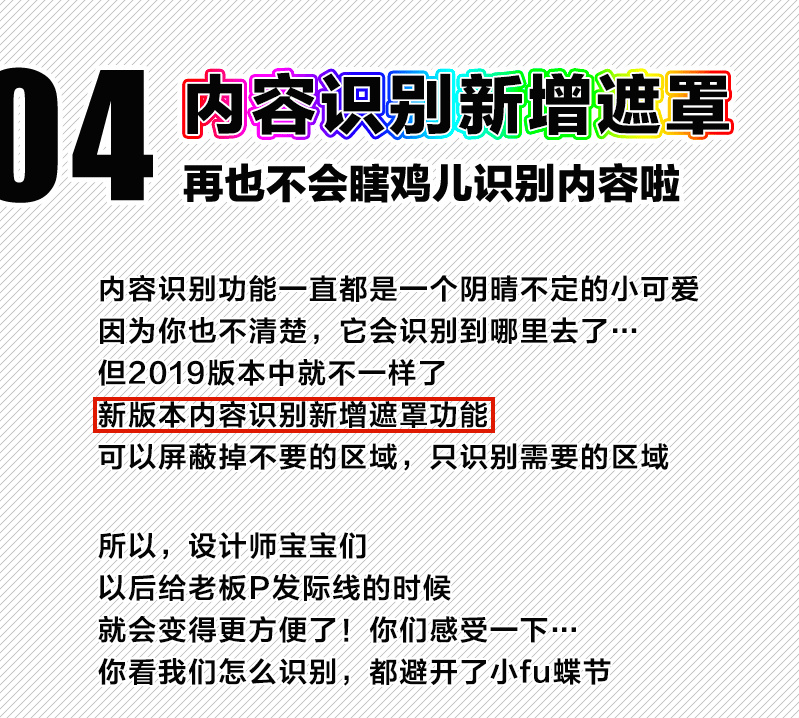 04
内容识别新增遮罩
再也不会瞎鸡儿识别内容啦

内容识别功能一直都是一个阴晴不定的小可爱
因为你也不清楚，它会识别到哪里去了…
但2019版本中就不一样了
新版本内容识别新增遮罩功能
可以屏蔽掉不要的区域，只识别需要的区域

所以，设计师宝宝们
以后给老板P发际线的时候
就会变得更方便了！你们感受一下…
你看我们怎么识别，都避开了小fu蝶节